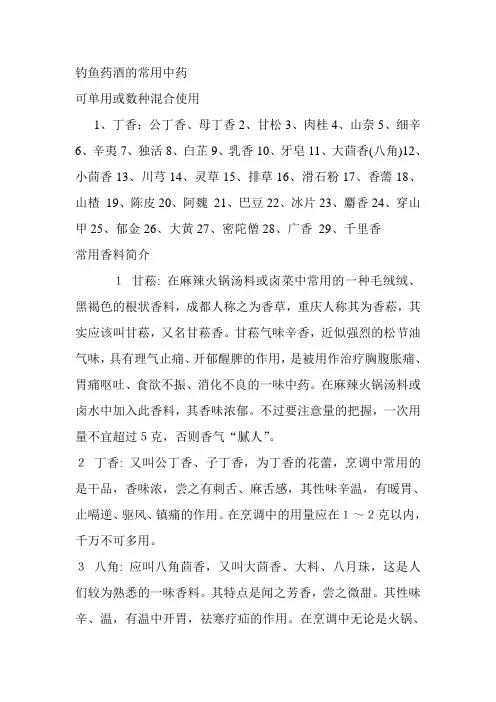 钓鱼药酒的常用中药

可单用或数种混合使用

1、丁香：公丁香、母丁香 2、甘松 3、肉桂 4、山奈 5、细辛 6、辛夷 7、独活 8、白芷 9、乳香 10、牙皂 11、大茴香(八角)12、小茴香 13、川芎 14、灵草 15、排草 16、滑石粉 17、香薷 18、山楂 19、陈皮 20、阿魏 21、巴豆 22、冰片 23、麝香 24、穿山甲 25、郁金 26、大黄 27、密陀僧 28、广香 29、千里香

常用香料简介

1 甘菘: 在麻辣火锅汤料或卤菜中常用的一种毛绒绒、黑褐色的根状香料，成都人称之为香草，重庆人称其为香菘，其实应该叫甘菘，又名甘菘香。甘菘气味辛香，近似强烈的松节油气味，具有理气止痛、开郁醒脾的作用，是被用作治疗胸腹胀痛、胃痛呕吐、食欲不振、消化不良的一味中药。在麻辣火锅汤料或卤水中加入此香料，其香味浓郁。不过要注意量的把握，一次用量不宜超过 5 克，否则香气“腻人”。

2 丁香: 又叫公丁香、子丁香，为丁香的花蕾，烹调中常用的是干品，香味浓，尝之有刺舌、麻舌感，其性味辛温，有暖胃、止嗝逆、驱风、镇痛的作用。在烹调中的用量应在 1 ～ 2 克以内，千万不可多用。

3 八角: 应叫八角茴香，又叫大茴香、大料、八月珠，这是人们较为熟悉的一味香料。其特点是闻之芳香，尝之微甜。其性味辛、温，有温中开胃，祛寒疗疝的作用。在烹调中无论是火锅、